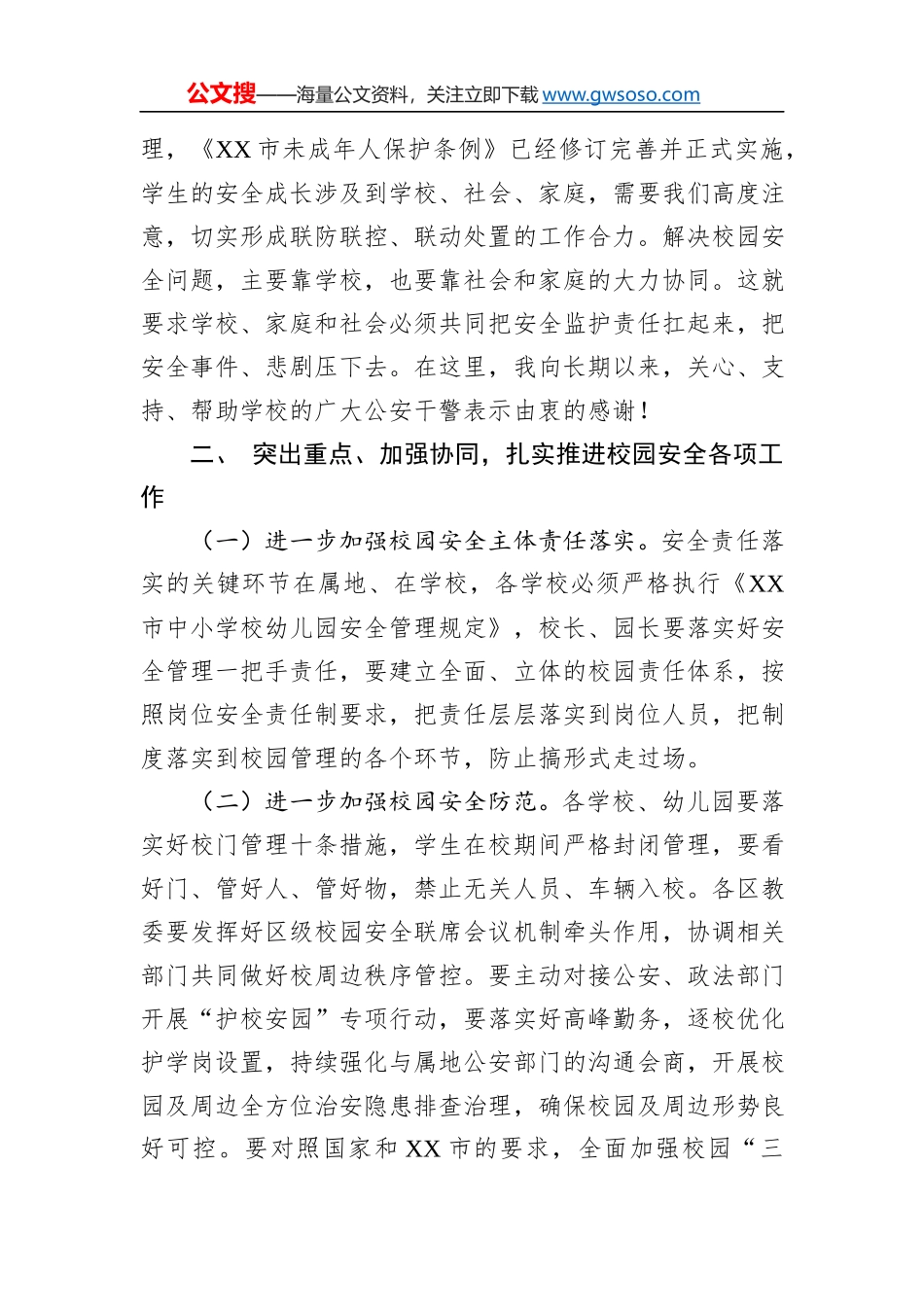 公文搜——海量公文资料，关注立即下载 www.gwsoso.com

理，《XX 市未成年人保护条例》已经修订完善并正式实施，学生的安全成长涉及到学校、社会、家庭，需要我们高度注意，切实形成联防联控、联动处置的工作合力。解决校园安全问题，主要靠学校，也要靠社会和家庭的大力协同。这就要求学校、家庭和社会必须共同把安全监护责任扛起来，把安全事件、悲剧压下去。在这里，我向长期以来，关心、支持、帮助学校的广大公安干警表示由衷的感谢！

二、 突出重点、加强协同，扎实推进校园安全各项工作

（一）进一步加强校园安全主体责任落实。安全责任落实的关键环节在属地、在学校，各学校必须严格执行《XX 市中小学校幼儿园安全管理规定》，校长、园长要落实好安全管理一把手责任，要建立全面、立体的校园责任体系，按照岗位安全责任制要求，把责任层层落实到岗位人员，把制度落实到校园管理的各个环节，防止搞形式走过场。

（二）进一步加强校园安全防范。各学校、幼儿园要落实好校门管理十条措施，学生在校期间严格封闭管理，要看好门、管好人、管好物，禁止无关人员、车辆入校。各区教委要发挥好区级校园安全联席会议机制牵头作用，协调相关部门共同做好校周边秩序管控。要主动对接公安、政法部门开展“护校安园”专项行动，要落实好高峰勤务，逐校优化护学岗设置，持续强化与属地公安部门的沟通会商，开展校园及周边全方位治安隐患排查治理，确保校园及周边形势良好可控。要对照国家和 XX 市的要求，全面加强校园“三